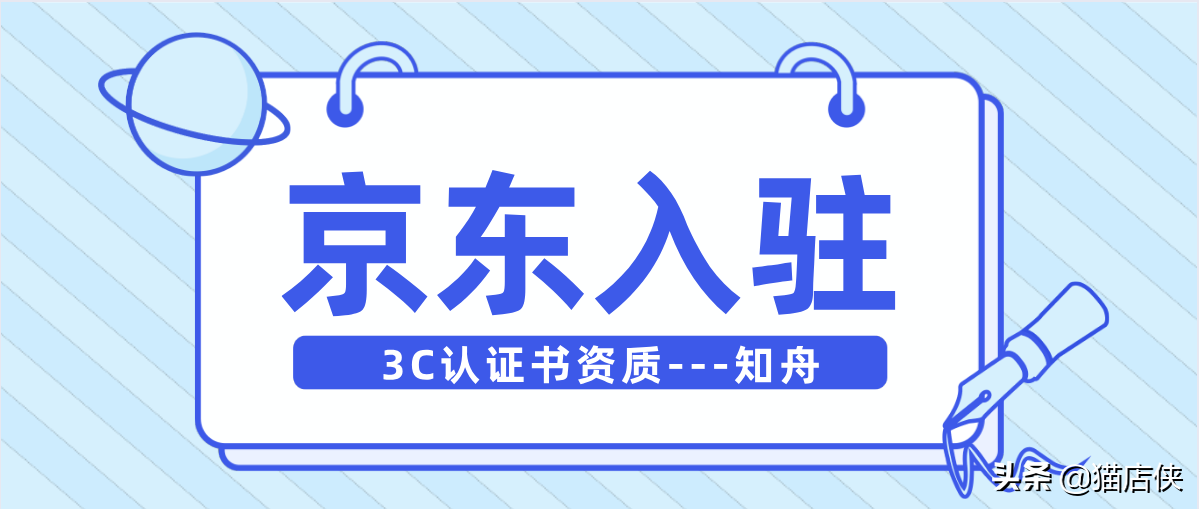 京东入驻

3C认证书资质---知舟

头条 @猫店侠